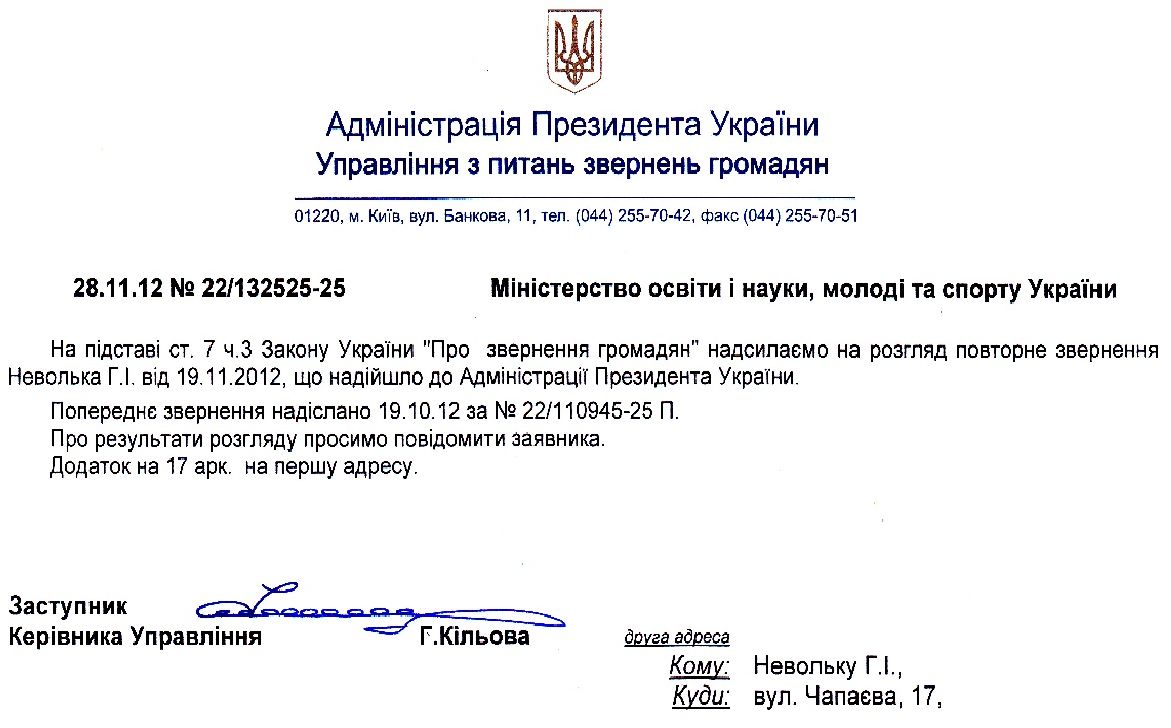 Адміністрація Президента України
Управління з питань звернень громадян

01220, м. Київ, вул. Банкова, 11, тел. (044) 255-70-42, факс (044) 255-70-51

28.11.12 № 22/132525-25

Міністерство освіти і науки, молоді та спорту України

На підставі ст. 7 ч.3 Закону України "Про звернення громадян" надсилаємо на розгляд повторне звернення Неволька Г.І. від 19.11.2012, що надійшло до Адміністрації Президента України.

Попереднє звернення надіслано 19.10.12 за № 22/110945-25 П.
Про результати розгляду просимо повідомити заявника.
Додаток на 17 арк. на першу адресу.

Заступник
Керівника Управління Г.Кільова

друга адреса
Кому: Невольку Г.І.,
Куди: вул. Чапаєва, 17,